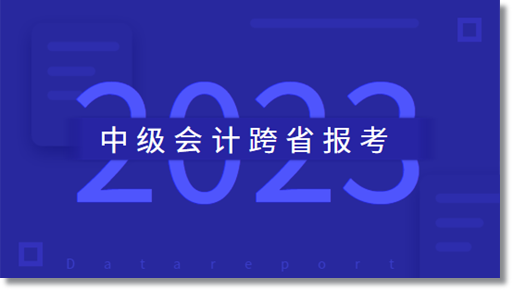 2023
中级会计跨省报考
Datareport